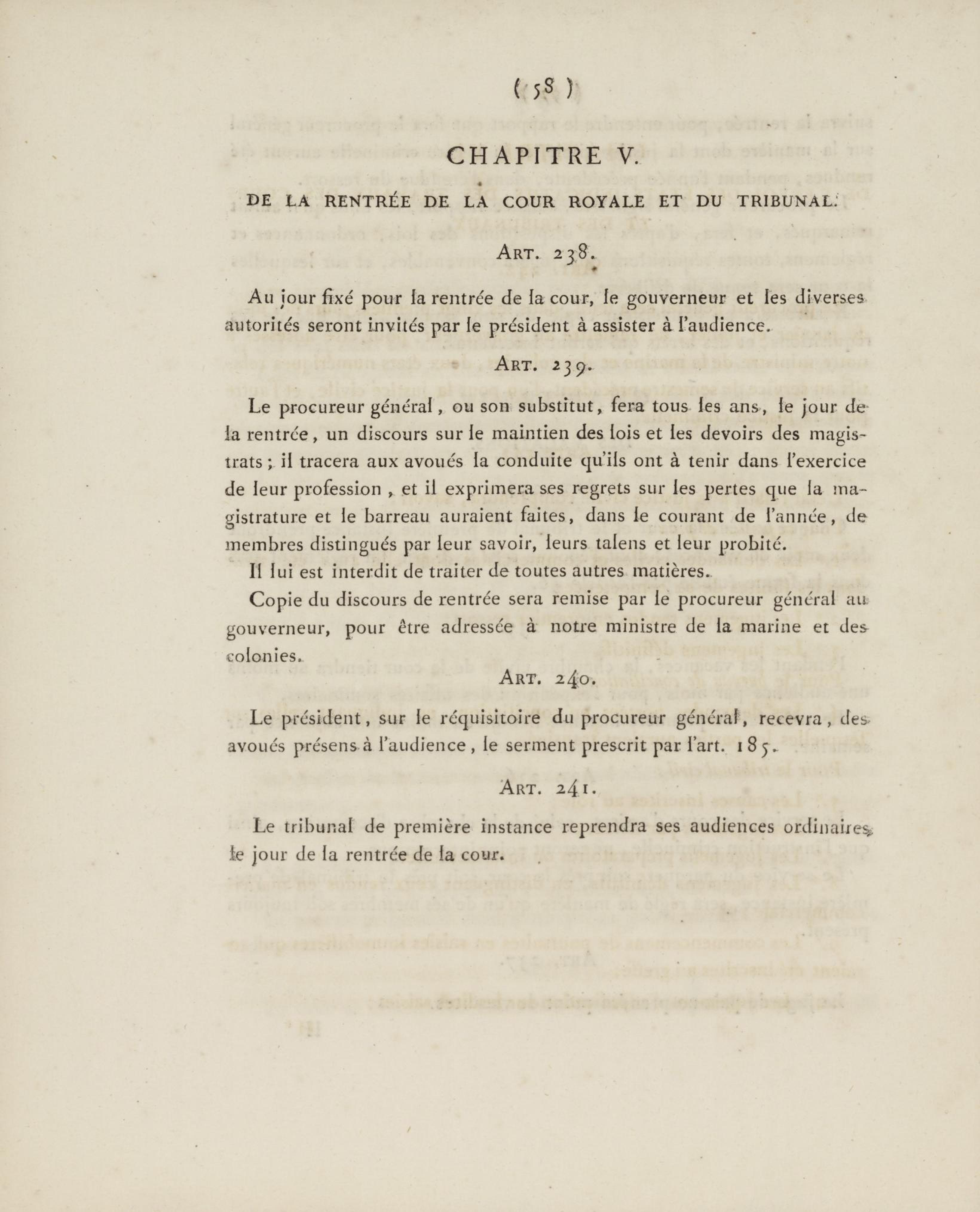 ( 58 )

CHAPITRE V.

DE LA RENTRÉE DE LA COUR ROYALE ET DU TRIBUNAL.

ART. 238.

Au jour fixé pour la rentrée de la cour, le gouverneur et les diverses autorités seront invités par le président à assister à l'audience.

ART. 239.

Le procureur général, ou son substitut, fera tous les ans, le jour de la rentrée, un discours sur le maintien des lois et les devoirs des magistrats; il tracera aux avoués la conduite qu'ils ont à tenir dans l'exercice de leur profession, et il exprimera ses regrets sur les pertes que la magistrature et le barreau auraient faites, dans le courant de l'année, de membres distingués par leur savoir, leurs talens et leur probité.

Il lui est interdit de traiter de toutes autres matières.

Copie du discours de rentrée sera remise par le procureur général au gouverneur, pour être adressée à notre ministre de la marine et des colonies.

ART. 240.

Le président, sur le réquisitoire du procureur général, recevra, des avoués présens à l'audience, le serment prescrit par l'art. 185.

ART. 241.

Le tribunal de première instance reprendra ses audiences ordinaires, le jour de la rentrée de la cour.